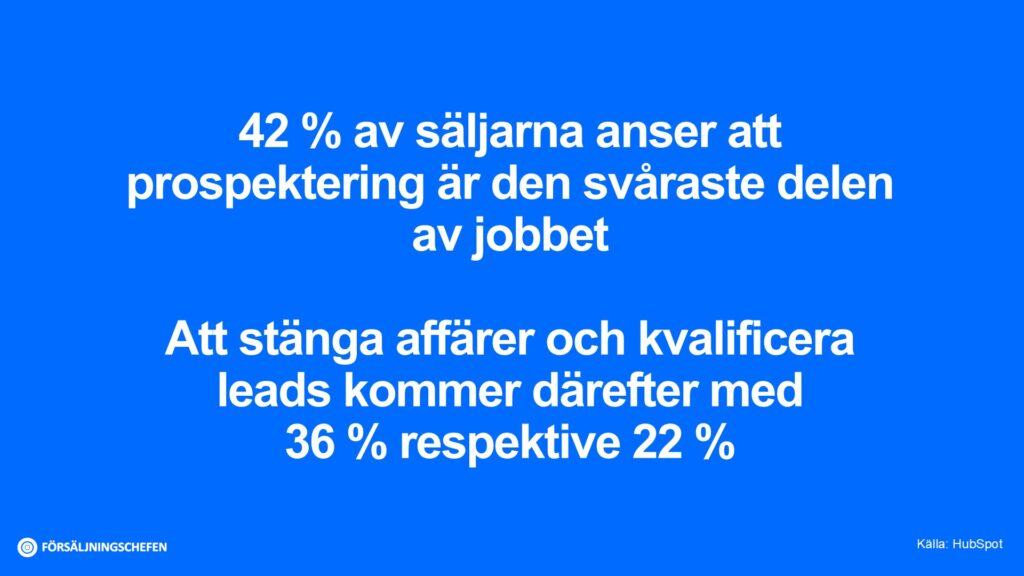 42 % av säljarna anser att prospektering är den svåraste delen av jobbet

Att stänga affärer och kvalificera leads kommer därefter med 36 % respektive 22 %

FÖRSÄLJNINGSCHEFEN

Källa: HubSpot